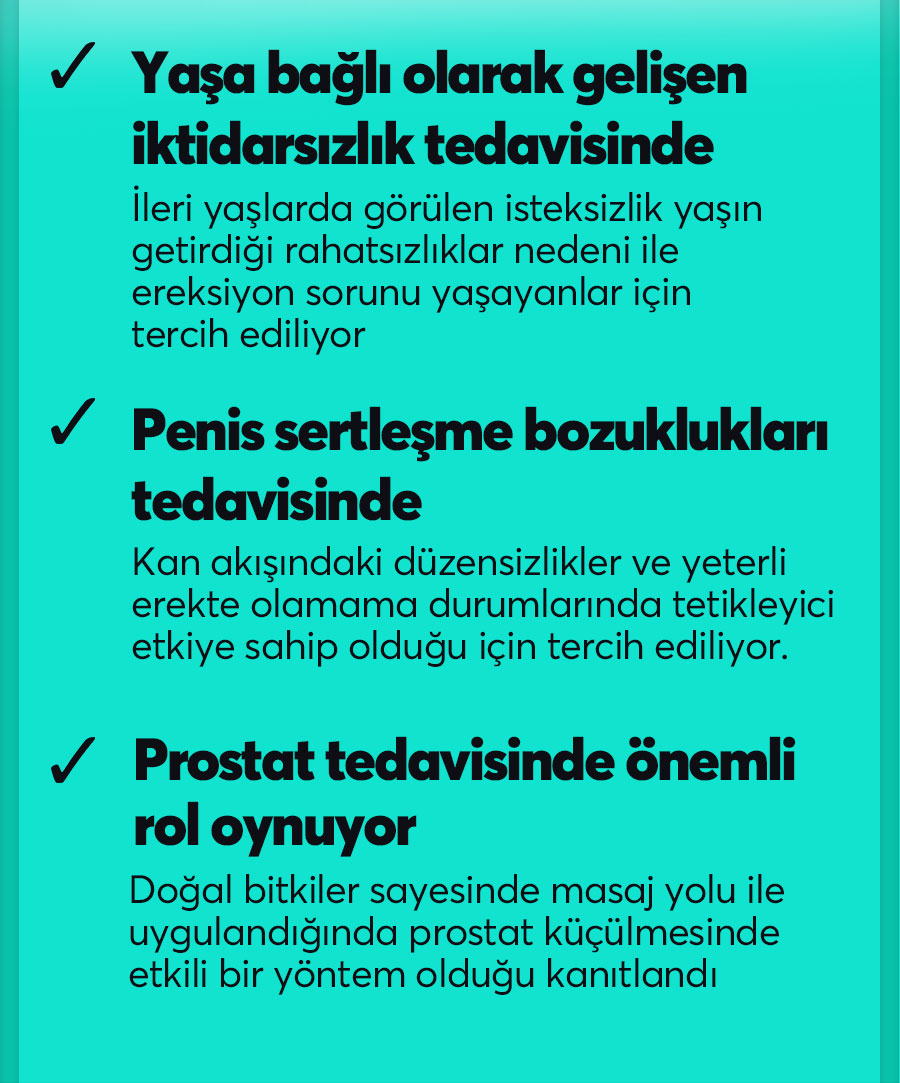 ✓ Yaşa bağlı olarak gelişen iktidarsızlık tedavisinde

İleri yaşlarda görülen isteksizlik yaşın getirdiği rahatsızlıklar nedeni ile ereksiyon sorunu yaşayanlar için tercih ediliyor

✓ Penis sertleşme bozuklukları tedavisinde

Kan akışındaki düzensizlikler ve yeterli erekte olamama durumlarında tetikleyici etkiye sahip olduğu için tercih ediliyor.

✓ Prostat tedavisinde önemli rol oynuyor

Doğal bitkiler sayesinde masaj yolu ile uygulandığında prostat küçülmesinde etkili bir yöntem olduğu kanıtlandı